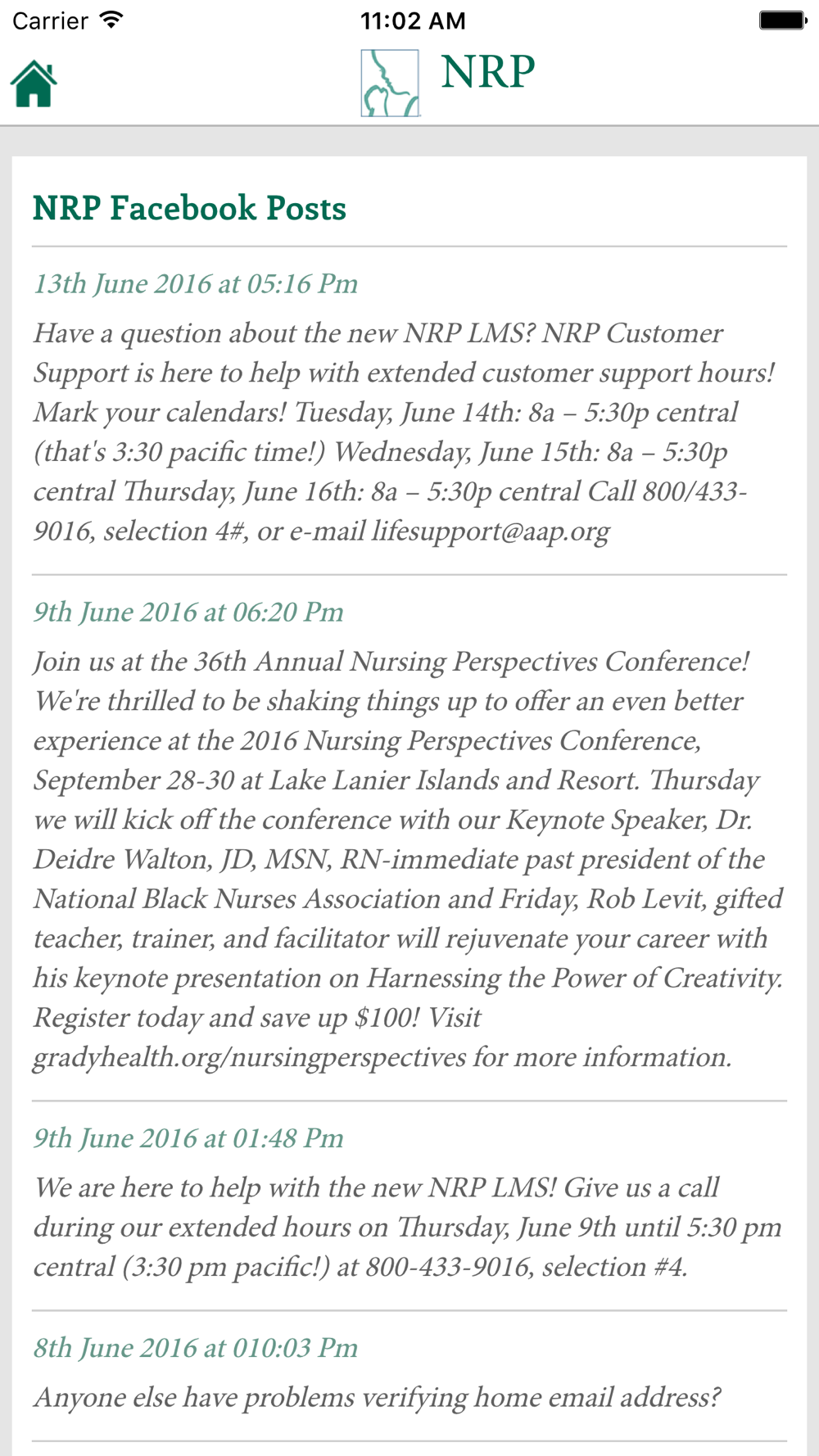 Carrier 11:02 AM

NRP

NRP Facebook Posts

13th June 2016 at 05:16 Pm

Have a question about the new NRP LMS? NRP Customer Support is here to help with extended customer support hours! Mark your calendars! Tuesday, June 14th: 8a – 5:30p central (that's 3:30 pacific time!) Wednesday, June 15th: 8a – 5:30p central Thursday, June 16th: 8a – 5:30p central Call 800/433-9016, selection 4#, or e-mail lifesupport@aap.org

9th June 2016 at 06:20 Pm

Join us at the 36th Annual Nursing Perspectives Conference! We're thrilled to be shaking things up to offer an even better experience at the 2016 Nursing Perspectives Conference, September 28-30 at Lake Lanier Islands and Resort. Thursday we will kick off the conference with our Keynote Speaker, Dr. Deidre Walton, JD, MSN, RN-immediate past president of the National Black Nurses Association and Friday, Rob Levit, gifted teacher, trainer, and facilitator will rejuvenate your career with his keynote presentation on Harnessing the Power of Creativity. Register today and save up $100! Visit gradyhealth.org/nursingperspectives for more information.

9th June 2016 at 01:48 Pm

We are here to help with the new NRP LMS! Give us a call during our extended hours on Thursday, June 9th until 5:30 pm central (3:30 pm pacific!) at 800-433-9016, selection #4.

8th June 2016 at 010:03 Pm

Anyone else have problems verifying home email address?